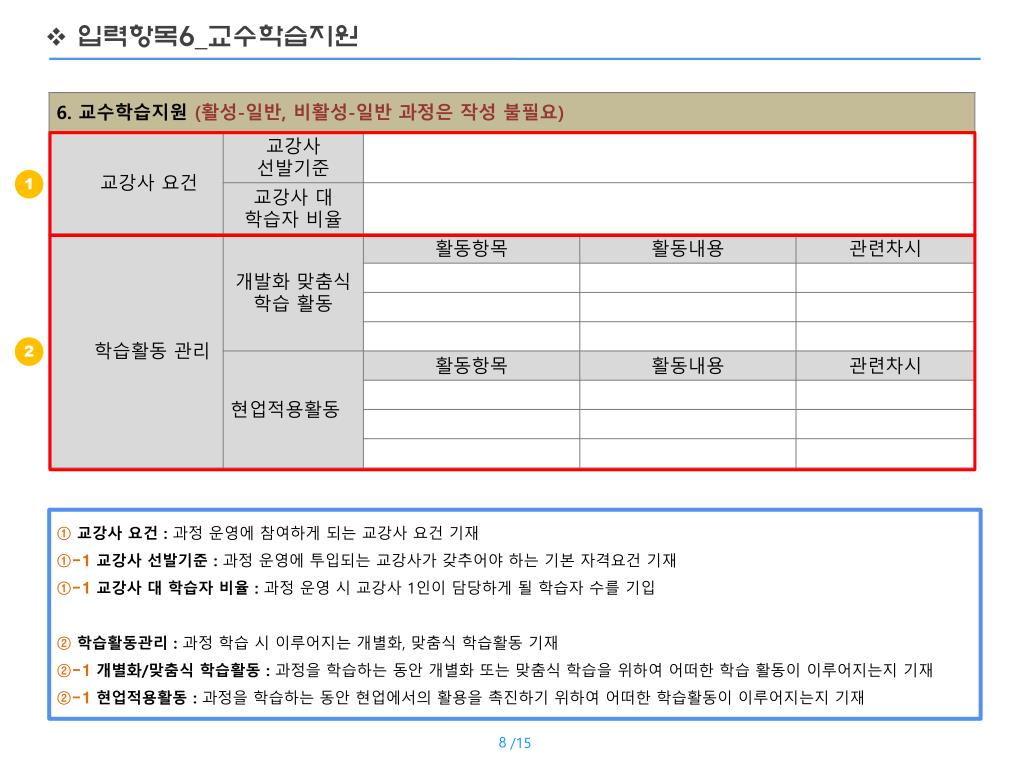 ❖ 입력항목6_교수학습지원

6. 교수학습지원 (활성-일반, 비활성-일반 과정은 작성 불필요)

1

2

| 교강사 요건 | 교강사 선발기준 | | | |
|---|---|---|---|---|
| | 교강사 대 학습자 비율 | | | |
| 학습활동 관리 | 개발화 맞춤식 학습 활동 | 활동항목 | 활동내용 | 관련차시 |
| | | | | |
| | | | | |
| | | | | |
| | 현업적용활동 | 활동항목 | 활동내용 | 관련차시 |
| | | | | |
| | | | | |
| | | | | |

① 교강사 요건 : 과정 운영에 참여하게 되는 교강사 요건 기재
①-1 교강사 선발기준 : 과정 운영에 투입되는 교강사가 갖추어야 하는 기본 자격요건 기재
①-1 교강사 대 학습자 비율 : 과정 운영 시 교강사 1인이 담당하게 될 학습자 수를 기입

② 학습활동관리 : 과정 학습 시 이루어지는 개별화, 맞춤식 학습활동 기재
②-1 개별화/맞춤식 학습활동 : 과정을 학습하는 동안 개별화 또는 맞춤식 학습을 위하여 어떠한 학습 활동이 이루어지는지 기재
②-1 현업적용활동 : 과정을 학습하는 동안 현업에서의 활용을 촉진하기 위하여 어떠한 학습활동이 이루어지는지 기재

8 /15